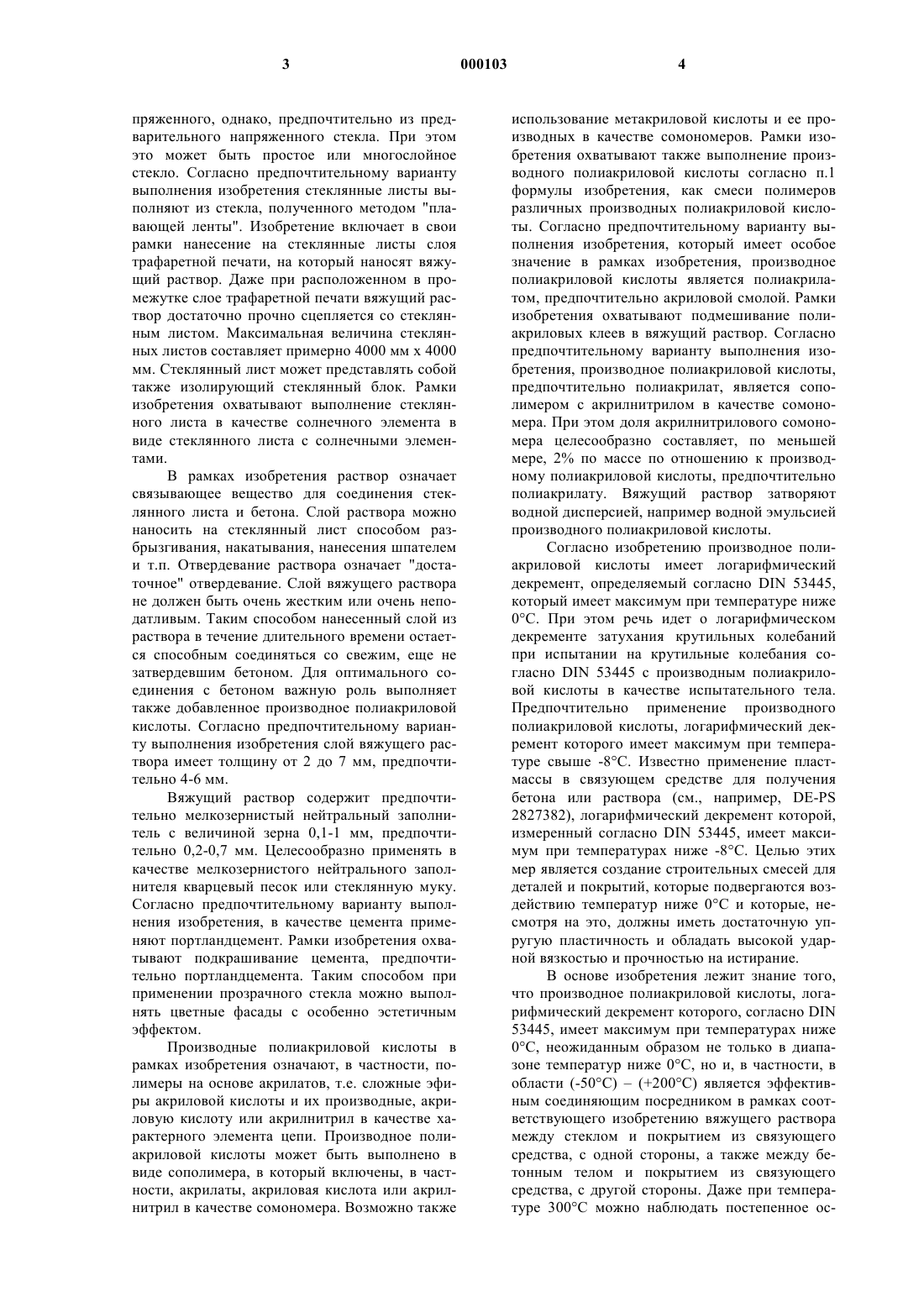 3 000103 4

пряженного, однако, предпочтительно из предварительного напряженного стекла. При этом это может быть простое или многослойное стекло. Согласно предпочтительному варианту выполнения изобретения стеклянные листы выполняют из стекла, полученного методом "плавающей ленты". Изобретение включает в свои рамки нанесение на стеклянные листы слоя трафаретной печати, на который наносят вяжущий раствор. Даже при расположенном в промежутке слое трафаретной печати вяжущий раствор достаточно прочно сцепляется со стеклянным листом. Максимальная величина стеклянных листов составляет примерно 4000 мм х 4000 мм. Стеклянный лист может представлять собой также изолирующий стеклянный блок. Рамки изобретения охватывают выполнение стеклянного листа в качестве солнечного элемента в виде стеклянного листа с солнечными элементами.

В рамках изобретения раствор означает связывающее вещество для соединения стеклянного листа и бетона. Слой раствора можно наносить на стеклянный лист способом разбрызгивания, накатывания, нанесения шпателем и т.п. Отвердевание раствора означает "достаточное" отвердевание. Слой вяжущего раствора не должен быть очень жестким или очень неподатливым. Таким способом нанесенный слой из раствора в течение длительного времени остается способным соединяться со свежим, еще не затвердевшим бетоном. Для оптимального соединения с бетоном важную роль выполняет также добавленное производное полиакриловой кислоты. Согласно предпочтительному варианту выполнения изобретения слой вяжущего раствора имеет толщину от 2 до 7 мм, предпочтительно 4-6 мм.

Вяжущий раствор содержит предпочтительно мелкозернистый нейтральный заполнитель с величиной зерна 0,1-1 мм, предпочтительно 0,2-0,7 мм. Целесообразно применять в качестве мелкозернистого нейтрального заполнителя кварцевый песок или стеклянную муку. Согласно предпочтительному варианту выполнения изобретения, в качестве цемента применяют портландцемент. Рамки изобретения охватывают подкрашивание цемента, предпочтительно портландцемента. Таким способом при применении прозрачного стекла можно выполнять цветные фасады с особенно эстетичным эффектом.

Производные полиакриловой кислоты в рамках изобретения означают, в частности, полимеры на основе акрилатов, т.е. сложные эфиры акриловой кислоты и их производные, акриловую кислоту или акрилнитрил в качестве характерного элемента цепи. Производное полиакриловой кислоты может быть выполнено в виде сополимера, в который включены, в частности, акрилаты, акриловая кислота или акрилнитрил в качестве сомономера. Возможно также использование метакриловой кислоты и ее производных в качестве сомономеров. Рамки изобретения охватывают также выполнение производного полиакриловой кислоты согласно п.1 формулы изобретения, как смеси полимеров различных производных полиакриловой кислоты. Согласно предпочтительному варианту выполнения изобретения, который имеет особое значение в рамках изобретения, производное полиакриловой кислоты является полиакрилатом, предпочтительно акриловой смолой. Рамки изобретения охватывают подмешивание полиакриловых клеев в вяжущий раствор. Согласно предпочтительному варианту выполнения изобретения, производное полиакриловой кислоты, предпочтительно полиакрилат, является сополимером с акрилнитрилом в качестве сомономера. При этом доля акрилнитрилового сомономера целесообразно составляет, по меньшей мере, 2% по массе по отношению к производному полиакриловой кислоты, предпочтительно полиакрилату. Вяжущий раствор затворяют водной дисперсией, например водной эмульсией производного полиакриловой кислоты.

Согласно изобретению производное полиакриловой кислоты имеет логарифмический декремент, определяемый согласно DIN 53445, который имеет максимум при температуре ниже 0°С. При этом речь идет о логарифмическом декременте затухания крутильных колебаний при испытании на крутильные колебания согласно DIN 53445 с производным полиакриловой кислоты в качестве испытательного тела. Предпочтительно применение производного полиакриловой кислоты, логарифмический декремент которого имеет максимум при температуре свыше -8°С. Известно применение пластмассы в связующем средстве для получения бетона или раствора (см., например, DE-PS 2827382), логарифмический декремент которой, измеренный согласно DIN 53445, имеет максимум при температурах ниже -8°С. Целью этих мер является создание строительных смесей для деталей и покрытий, которые подвергаются воздействию температур ниже 0°С и которые, несмотря на это, должны иметь достаточную упругую пластичность и обладать высокой ударной вязкостью и прочностью на истирание.

В основе изобретения лежит знание того, что производное полиакриловой кислоты, логарифмический декремент которого, согласно DIN 53445, имеет максимум при температурах ниже 0°С, неожиданным образом не только в диапазоне температур ниже 0°С, но и, в частности, в области (-50°С) – (+200°С) является эффективным соединяющим посредником в рамках соответствующего изобретению вяжущего раствора между стеклом и покрытием из связующего средства, с одной стороны, а также между бетонным телом и покрытием из связующего средства, с другой стороны. Даже при температуре 300°С можно наблюдать постепенное ос-